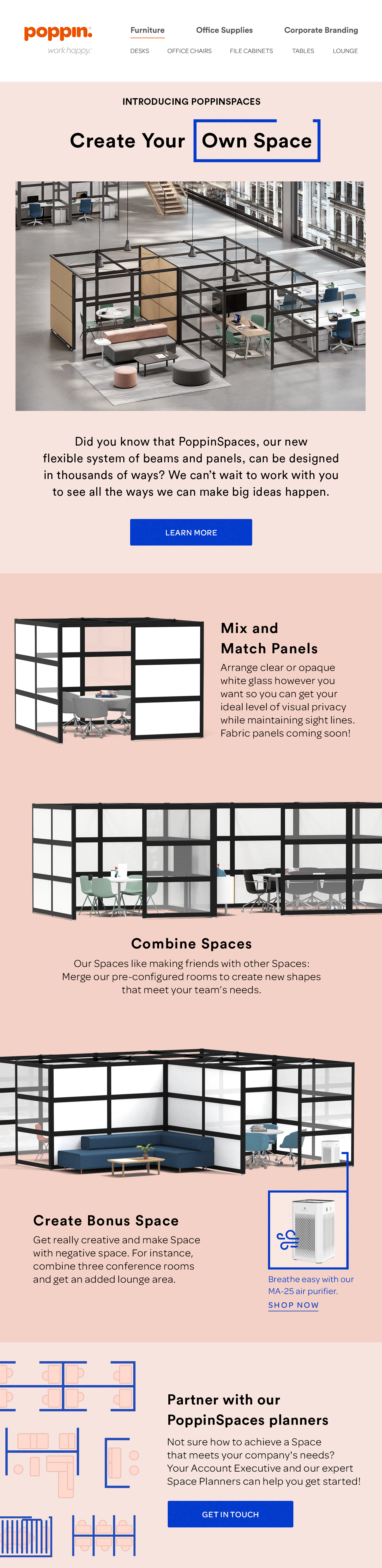 poppin.
work happy.

Furniture
Office Supplies
Corporate Branding

DESKS
OFFICE CHAIRS
FILE CABINETS
TABLES
LOUNGE

INTRODUCING POPPINSPACES

Create Your Own Space

Did you know that PoppinSpaces, our new flexible system of beams and panels, can be designed in thousands of ways? We can't wait to work with you to see all the ways we can make big ideas happen.

LEARN MORE

Mix and Match Panels

Arrange clear or opaque white glass however you want so you can get your ideal level of visual privacy while maintaining sight lines. Fabric panels coming soon!

Combine Spaces

Our Spaces like making friends with other Spaces: Merge our pre-configured rooms to create new shapes that meet your team's needs.

Create Bonus Space

Get really creative and make Space with negative space. For instance, combine three conference rooms and get an added lounge area.

Breathe easy with our MA-25 air purifier.

SHOP NOW

Partner with our PoppinSpaces planners

Not sure how to achieve a Space that meets your company's needs? Your Account Executive and our expert Space Planners can help you get started!

GET IN TOUCH